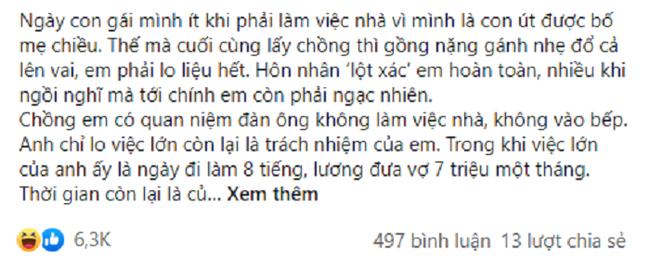 Ngày con gái mình ít khi phải làm việc nhà vì mình là con út được bố mẹ chiều. Thế mà cuối cùng lấy chồng thì gồng nặng gánh nhẹ đổ cả lên vai, em phải lo liệu hết. Hôn nhân 'lột xác' em hoàn toàn, nhiều khi ngồi nghĩ mà tới chính em còn phải ngạc nhiên.
Chồng em có quan niệm đàn ông không làm việc nhà, không vào bếp. Anh chỉ lo việc lớn còn lại là trách nhiệm của em. Trong khi việc lớn của anh ấy là ngày đi làm 8 tiếng, lương đưa vợ 7 triệu một tháng. Thời gian còn lại là củ... Xem thêm

6,3K

497 bình luận 13 lượt chia sẻ